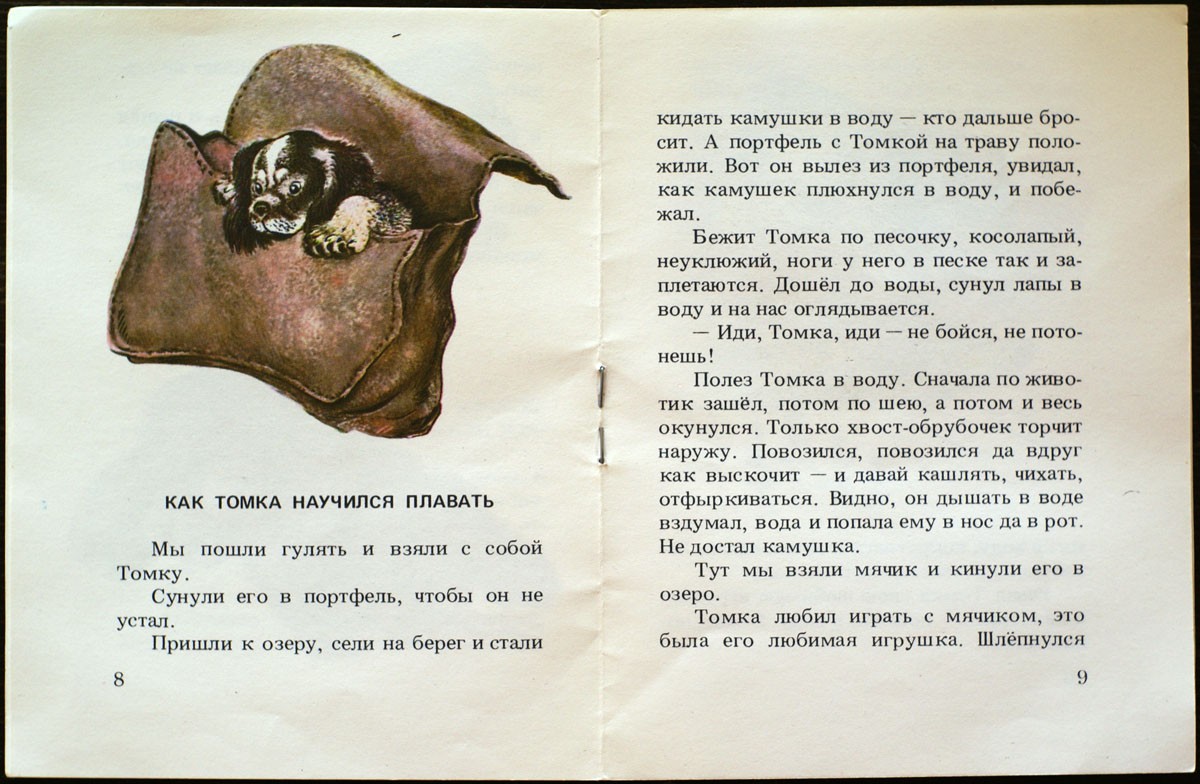 КАК ТОМКА НАУЧИЛСЯ ПЛАВАТЬ

Мы пошли гулять и взяли с собой Томку.

Сунули его в портфель, чтобы он не устал.

Пришли к озеру, сели на берег и стали

8

кидать камушки в воду — кто дальше бросит. А портфель с Томкой на траву положили. Вот он вылез из портфеля, увидал, как камушек плюхнулся в воду, и побежал.

Бежит Томка по песочку, косолапый, неуклюжий, ноги у него в песке так и заплетаются. Дошёл до воды, сунул лапы в воду и на нас оглядывается.

— Иди, Томка, иди — не бойся, не потонешь!

Полез Томка в воду. Сначала по животик зашёл, потом по шею, а потом и весь окунулся. Только хвост-обрубочек торчит наружу. Повозился, повозился да вдруг как выскочит — и давай кашлять, чихать, отфыркиваться. Видно, он дышать в воде вздумал, вода и попала ему в нос да в рот. Не достал камушка.

Тут мы взяли мячик и кинули его в озеро.

Томка любил играть с мячиком, это была его любимая игрушка. Шлёпнулся

9